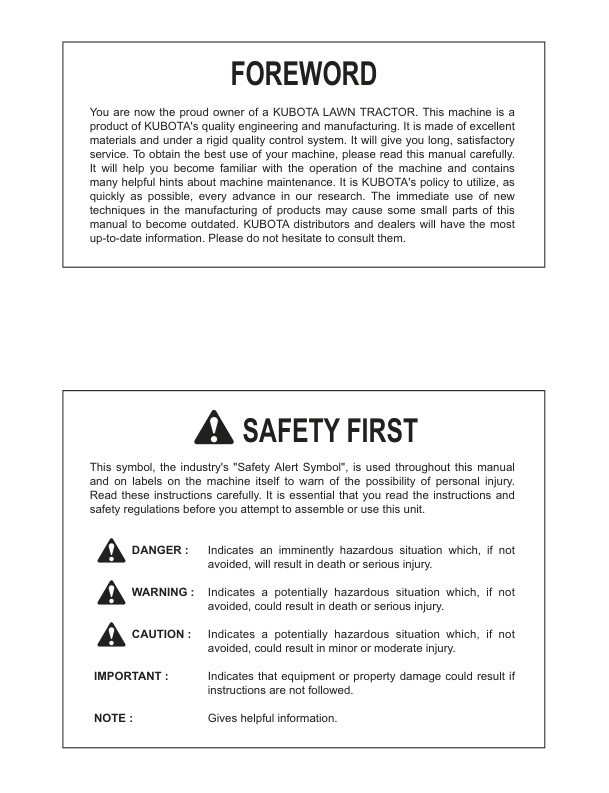 FOREWORD

You are now the proud owner of a KUBOTA LAWN TRACTOR. This machine is a product of KUBOTA's quality engineering and manufacturing. It is made of excellent materials and under a rigid quality control system. It will give you long, satisfactory service. To obtain the best use of your machine, please read this manual carefully. It will help you become familiar with the operation of the machine and contains many helpful hints about machine maintenance. It is KUBOTA's policy to utilize, as quickly as possible, every advance in our research. The immediate use of new techniques in the manufacturing of products may cause some small parts of this manual to become outdated. KUBOTA distributors and dealers will have the most up-to-date information. Please do not hesitate to consult them.

SAFETY FIRST

This symbol, the industry's "Safety Alert Symbol", is used throughout this manual and on labels on the machine itself to warn of the possibility of personal injury. Read these instructions carefully. It is essential that you read the instructions and safety regulations before you attempt to assemble or use this unit.

DANGER : Indicates an imminently hazardous situation which, if not avoided, will result in death or serious injury.

WARNING : Indicates a potentially hazardous situation which, if not avoided, could result in death or serious injury.

CAUTION : Indicates a potentially hazardous situation which, if not avoided, could result in minor or moderate injury.

IMPORTANT : Indicates that equipment or property damage could result if instructions are not followed.

NOTE : Gives helpful information.